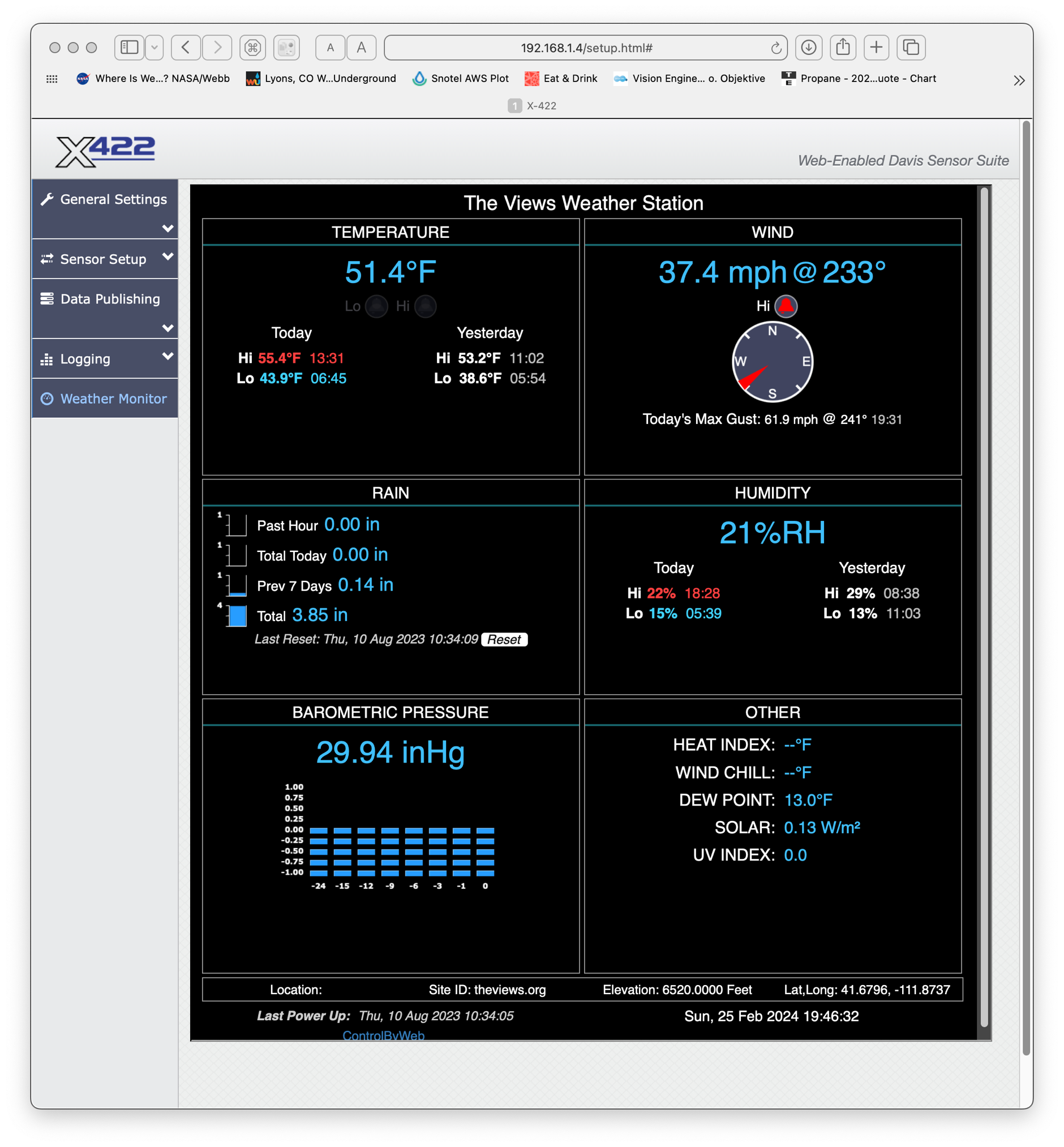 A A
192.168.1.4/setup.html#
Where Is We...? NASA/Webb Lyons, CO W...Underground Snotel AWS Plot Eat & Drink Vision Engine... o. Objektive Propane - 202...uote - Chart
1 X-422

X422
Web-Enabled Davis Sensor Suite

General Settings
Sensor Setup
Data Publishing
Logging
Weather Monitor

The Views Weather Station

TEMPERATURE
51.4°F
Lo Hi
Today
Hi 55.4°F 13:31
Lo 43.9°F 06:45
Yesterday
Hi 53.2°F 11:02
Lo 38.6°F 05:54

WIND
37.4 mph @ 233°
Hi
N
W E
S
Today's Max Gust: 61.9 mph @ 241° 19:31

RAIN
1 Past Hour 0.00 in
1 Total Today 0.00 in
1 Prev 7 Days 0.14 in
4 Total 3.85 in
Last Reset: Thu, 10 Aug 2023 10:34:09 Reset

HUMIDITY
21%RH
Today
Hi 22% 18:28
Lo 15% 05:39
Yesterday
Hi 29% 08:38
Lo 13% 11:03

BAROMETRIC PRESSURE
29.94 inHg
1.00
0.75
0.50
0.25
0.00
-0.25
-0.50
-0.75
-1.00
-24 -15 -12 -9 -6 -3 -1 0

OTHER
HEAT INDEX: --°F
WIND CHILL: --°F
DEW POINT: 13.0°F
SOLAR: 0.13 W/m²
UV INDEX: 0.0

Location: Site ID: theviews.org Elevation: 6520.0000 Feet Lat,Long: 41.6796, -111.8737
Last Power Up: Thu, 10 Aug 2023 10:34:05 Sun, 25 Feb 2024 19:46:32
ControlByWeb